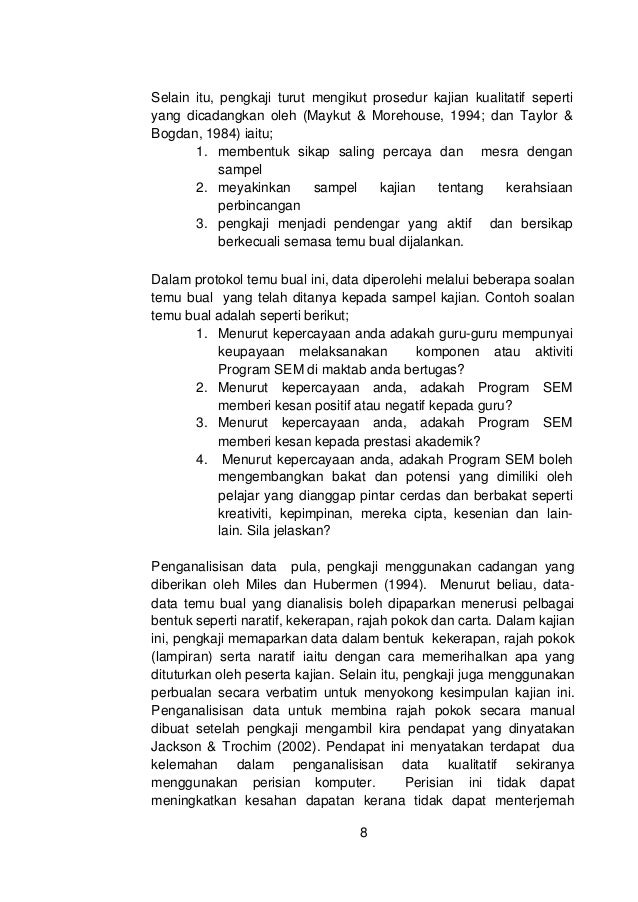 Selain itu, pengkaji turut mengikut prosedur kajian kualitatif seperti yang dicadangkan oleh (Maykut & Morehouse, 1994; dan Taylor & Bogdan, 1984) iaitu;
1. membentuk sikap saling percaya dan mesra dengan sampel
2. meyakinkan sampel kajian tentang kerahsiaan perbincangan
3. pengkaji menjadi pendengar yang aktif dan bersikap berkecuali semasa temu bual dijalankan.

Dalam protokol temu bual ini, data diperolehi melalui beberapa soalan temu bual yang telah ditanya kepada sampel kajian. Contoh soalan temu bual adalah seperti berikut;
1. Menurut kepercayaan anda adakah guru-guru mempunyai keupayaan melaksanakan komponen atau aktiviti Program SEM di maktab anda bertugas?
2. Menurut kepercayaan anda, adakah Program SEM memberi kesan positif atau negatif kepada guru?
3. Menurut kepercayaan anda, adakah Program SEM memberi kesan kepada prestasi akademik?
4. Menurut kepercayaan anda, adakah Program SEM boleh mengembangkan bakat dan potensi yang dimiliki oleh pelajar yang dianggap pintar cerdas dan berbakat seperti kreativiti, kepimpinan, mereka cipta, kesenian dan lain-lain. Sila jelaskan?

Penganalisisan data pula, pengkaji menggunakan cadangan yang diberikan oleh Miles dan Hubermen (1994). Menurut beliau, data-data temu bual yang dianalisis boleh dipaparkan menerusi pelbagai bentuk seperti naratif, kekerapan, rajah pokok dan carta. Dalam kajian ini, pengkaji memaparkan data dalam bentuk kekerapan, rajah pokok (lampiran) serta naratif iaitu dengan cara memerihalkan apa yang dituturkan oleh peserta kajian. Selain itu, pengkaji juga menggunakan perbualan secara verbatim untuk menyokong kesimpulan kajian ini. Penganalisisan data untuk membina rajah pokok secara manual dibuat setelah pengkaji mengambil kira pendapat yang dinyatakan Jackson & Trochim (2002). Pendapat ini menyatakan terdapat dua kelemahan dalam penganalisisan data kualitatif sekiranya menggunakan perisian komputer. Perisian ini tidak dapat meningkatkan kesahan dapatan kerana tidak dapat menterjemah

8